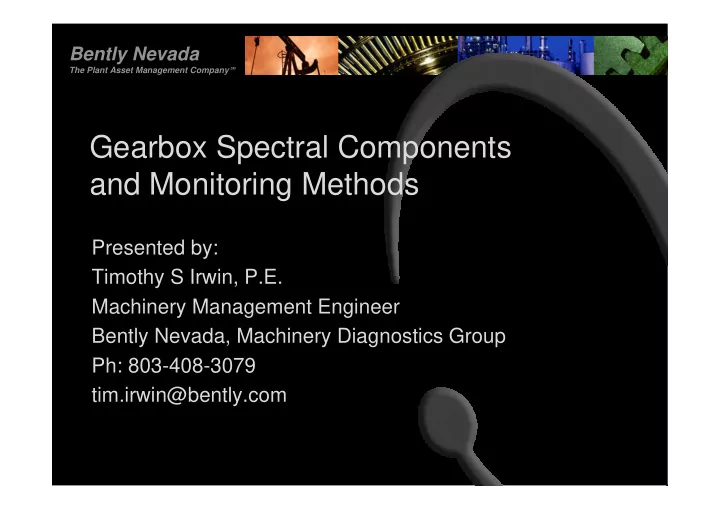 Bently Nevada
The Plant Asset Management Company™

Gearbox Spectral Components and Monitoring Methods

Presented by:
Timothy S Irwin, P.E.
Machinery Management Engineer
Bently Nevada, Machinery Diagnostics Group
Ph: 803-408-3079
tim.irwin@bently.com